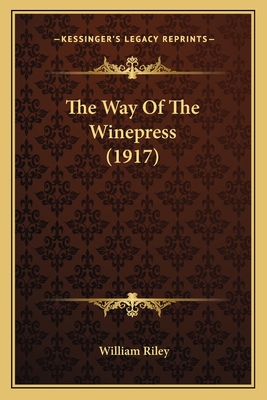 —KESSINGER'S LEGACY REPRINTS—

The Way Of The Winepress (1917)

William Riley